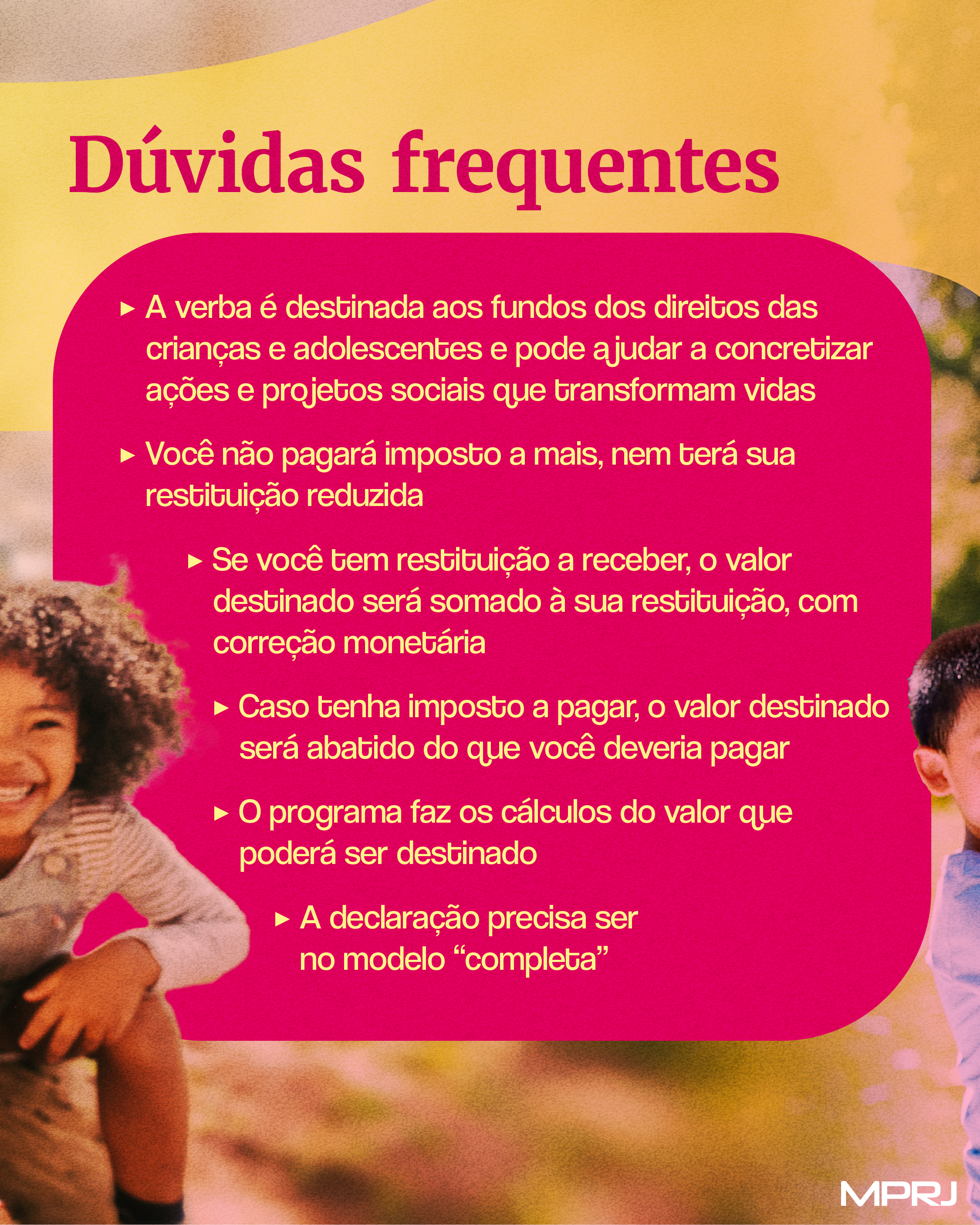 Dúvidas frequentes

▸ A verba é destinada aos fundos dos direitos das crianças e adolescentes e pode ajudar a concretizar ações e projetos sociais que transformam vidas

▸ Você não pagará imposto a mais, nem terá sua restituição reduzida

▸ Se você tem restituição a receber, o valor destinado será somado à sua restituição, com correção monetária

▸ Caso tenha imposto a pagar, o valor destinado será abatido do que você deveria pagar

▸ O programa faz os cálculos do valor que poderá ser destinado

▸ A declaração precisa ser no modelo "completa"

MPRJ